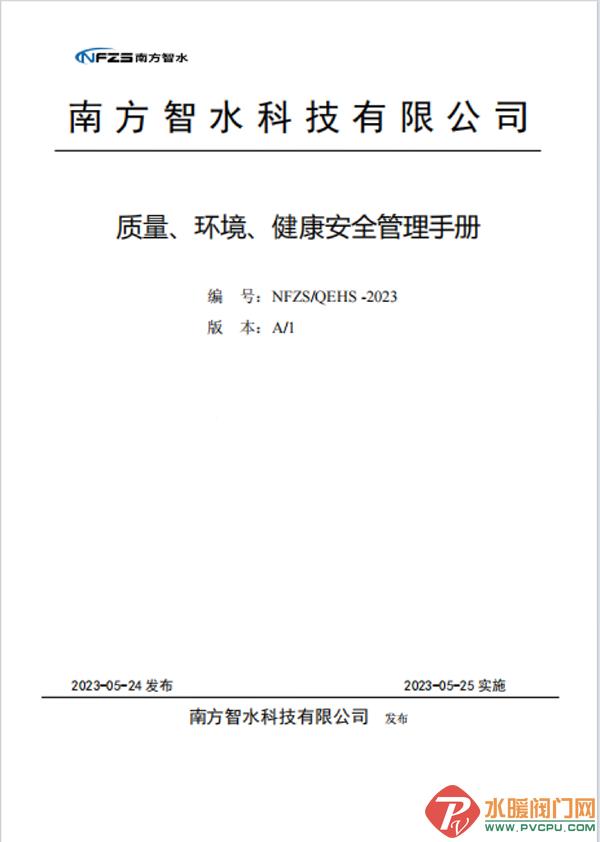 NFZS 南方智水

南方智水科技有限公司

质量、环境、健康安全管理手册

编　号：NFZS/QEHS -2023
版　本：A/1

2023-05-24 发布

2023-05-25 实施

南方智水科技有限公司　发布

水暖阀门网
WWW.PVCPU.COM